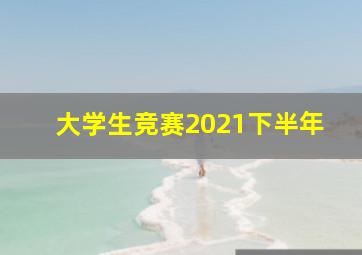 大学生竞赛2021下半年